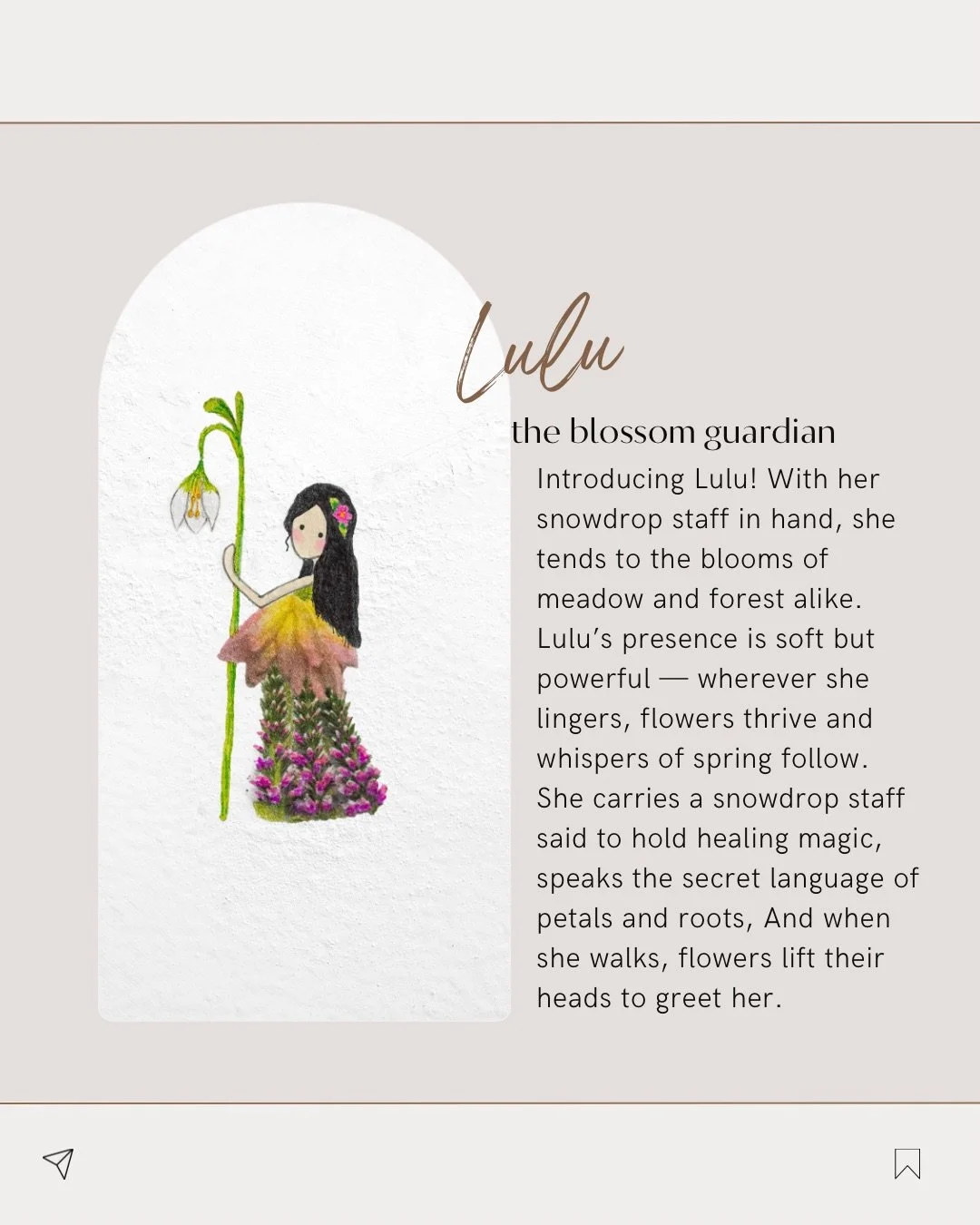 Lulu

the blossom guardian

Introducing Lulu! With her snowdrop staff in hand, she tends to the blooms of meadow and forest alike. Lulu's presence is soft but powerful — wherever she lingers, flowers thrive and whispers of spring follow. She carries a snowdrop staff said to hold healing magic, speaks the secret language of petals and roots, And when she walks, flowers lift their heads to greet her.